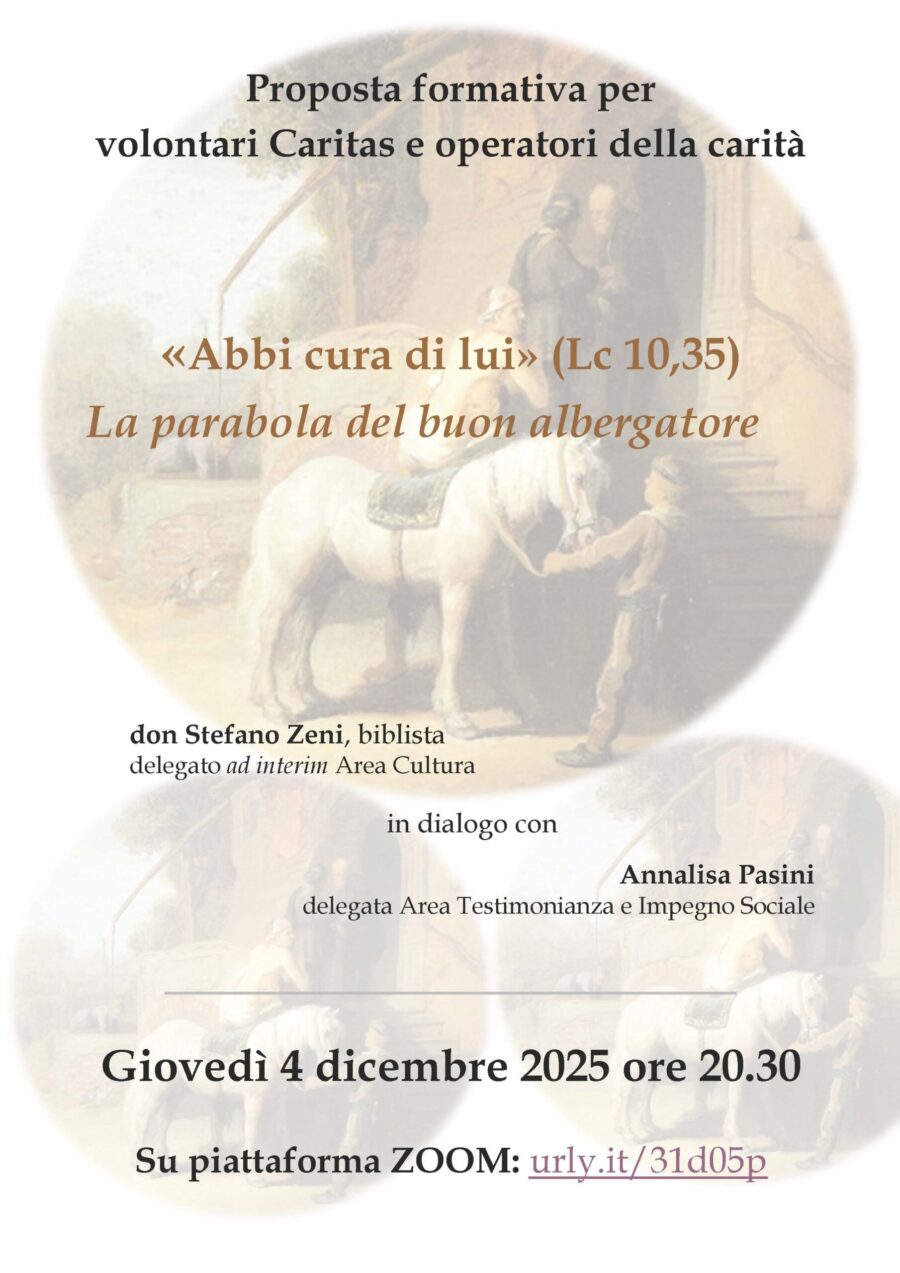 Proposta formativa per
volontari Caritas e operatori della carità

«Abbi cura di lui» (Lc 10,35)
La parabola del buon albergatore

don Stefano Zeni, biblista
delegato ad interim Area Cultura

in dialogo con

Annalisa Pasini
delegata Area Testimonianza e Impegno Sociale

Giovedì 4 dicembre 2025 ore 20.30

Su piattaforma ZOOM: urly.it/31d05p